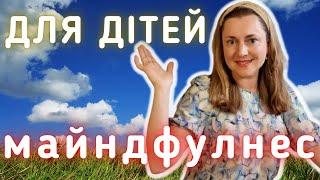 ДЛЯ ДІТЕЙ

майндфулнес